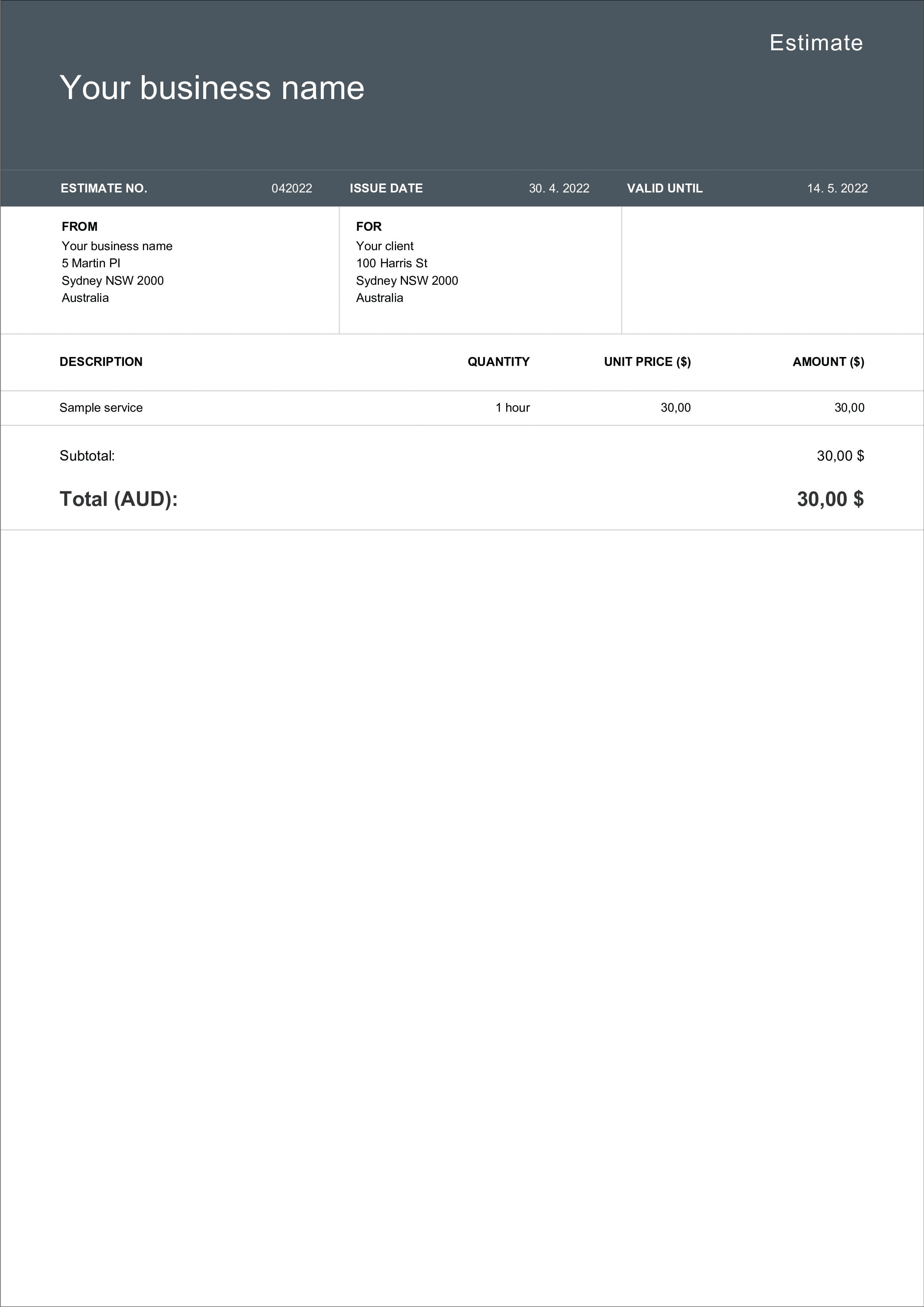 Estimate

Your business name

ESTIMATE NO. 042022 ISSUE DATE 30. 4. 2022 VALID UNTIL 14. 5. 2022

FROM
Your business name
5 Martin Pl
Sydney NSW 2000
Australia

FOR
Your client
100 Harris St
Sydney NSW 2000
Australia

| DESCRIPTION | QUANTITY | UNIT PRICE ($) | AMOUNT ($) |
|---|---|---|---|
| Sample service | 1 hour | 30,00 | 30,00 |

Subtotal: 30,00 $

Total (AUD): 30,00 $